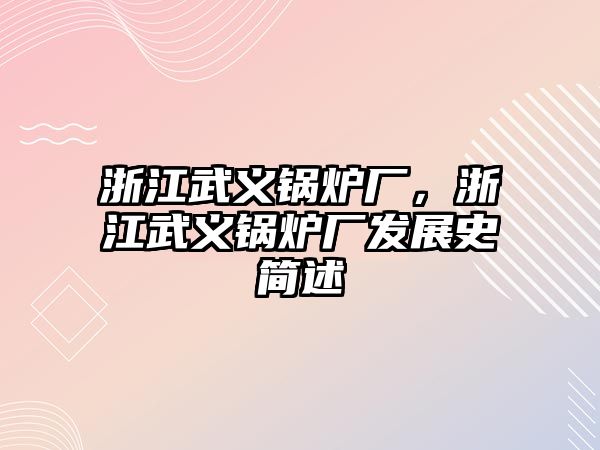 浙江武义锅炉厂，浙江武义锅炉厂发展史简述